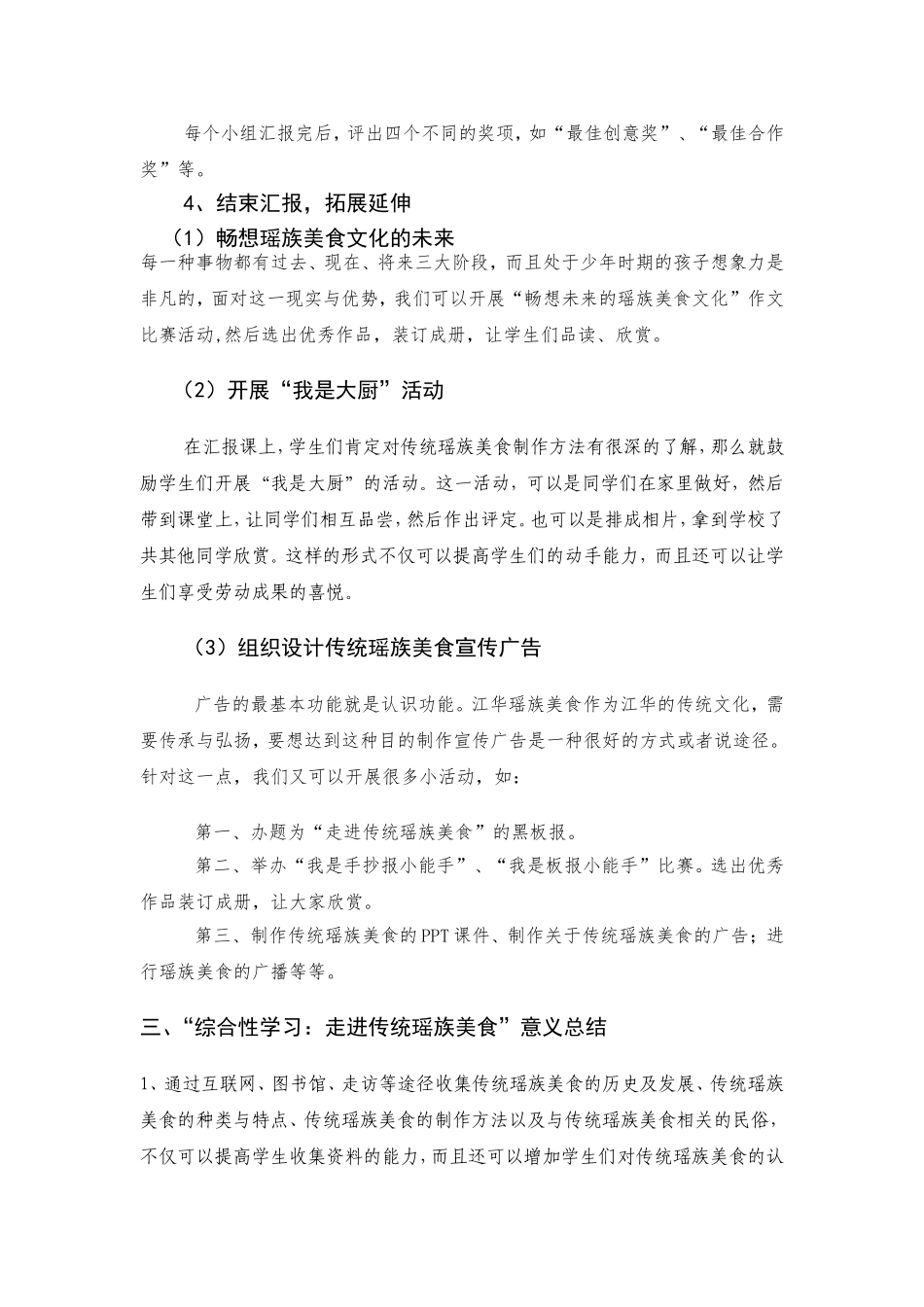 每个小组汇报完后，评出四个不同的奖项，如“最佳创意奖”、“最佳合作奖”等。

4、结束汇报，拓展延伸

（1）畅想瑶族美食文化的未来

每一种事物都有过去、现在、将来三大阶段，而且处于少年时期的孩子想象力是非凡的，面对这一现实与优势，我们可以开展“畅想未来的瑶族美食文化”作文比赛活动,然后选出优秀作品，装订成册，让学生们品读、欣赏。

（2）开展“我是大厨”活动

在汇报课上，学生们肯定对传统瑶族美食制作方法有很深的了解，那么就鼓励学生们开展“我是大厨”的活动。这一活动，可以是同学们在家里做好，然后带到课堂上，让同学们相互品尝，然后作出评定。也可以是排成相片，拿到学校了共其他同学欣赏。这样的形式不仅可以提高学生们的动手能力，而且还可以让学生们享受劳动成果的喜悦。

（3）组织设计传统瑶族美食宣传广告

广告的最基本功能就是认识功能。江华瑶族美食作为江华的传统文化，需要传承与弘扬，要想达到这种目的制作宣传广告是一种很好的方式或者说途径。针对这一点，我们又可以开展很多小活动，如：

第一、办题为“走进传统瑶族美食”的黑板报。

第二、举办“我是手抄报小能手”、“我是板报小能手”比赛。选出优秀作品装订成册，让大家欣赏。

第三、制作传统瑶族美食的PPT课件、制作关于传统瑶族美食的广告；进行瑶族美食的广播等等。

三、“综合性学习：走进传统瑶族美食”意义总结

1、通过互联网、图书馆、走访等途径收集传统瑶族美食的历史及发展、传统瑶族美食的种类与特点、传统瑶族美食的制作方法以及与传统瑶族美食相关的民俗，不仅可以提高学生收集资料的能力，而且还可以增加学生们对传统瑶族美食的认